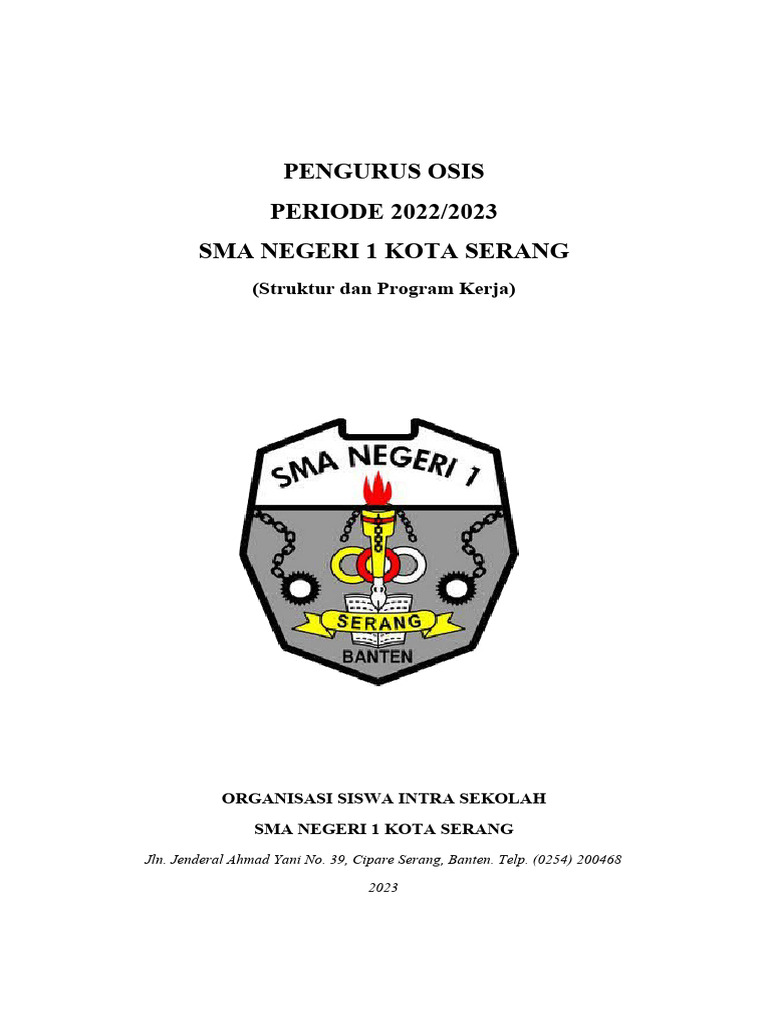 PENGURUS OSIS

PERIODE 2022/2023

SMA NEGERI 1 KOTA SERANG

(Struktur dan Program Kerja)

SMA NEGERI 1

SERANG

BANTEN

ORGANISASI SISWA INTRA SEKOLAH

SMA NEGERI 1 KOTA SERANG

Jln. Jenderal Ahmad Yani No. 39, Cipare Serang, Banten. Telp. (0254) 200468

2023